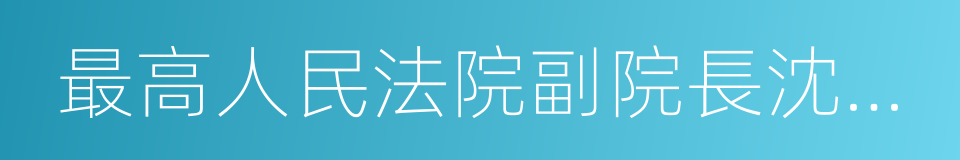 最高人民法院副院長沈…